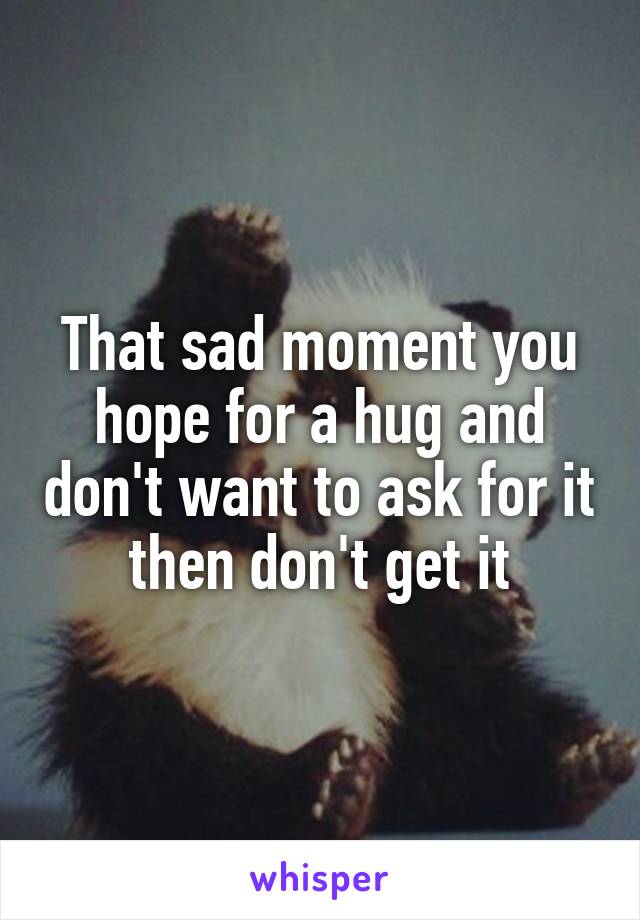 That sad moment you hope for a hug and don't want to ask for it then don't get it

whisper